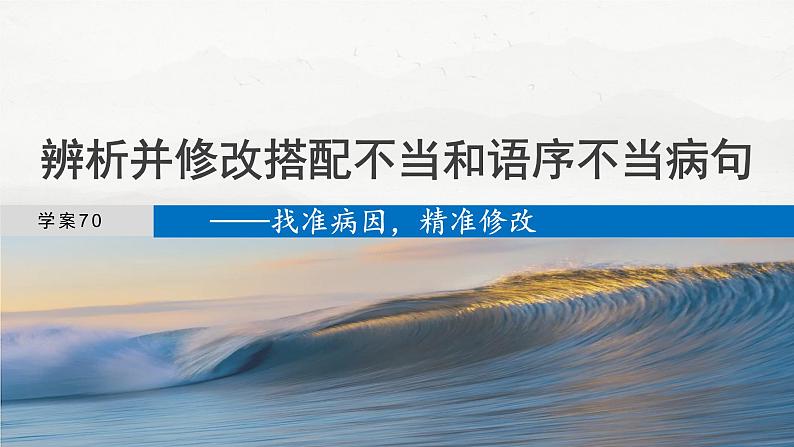 辨析并修改搭配不当和语序不当病句

学案70

——找准病因，精准修改